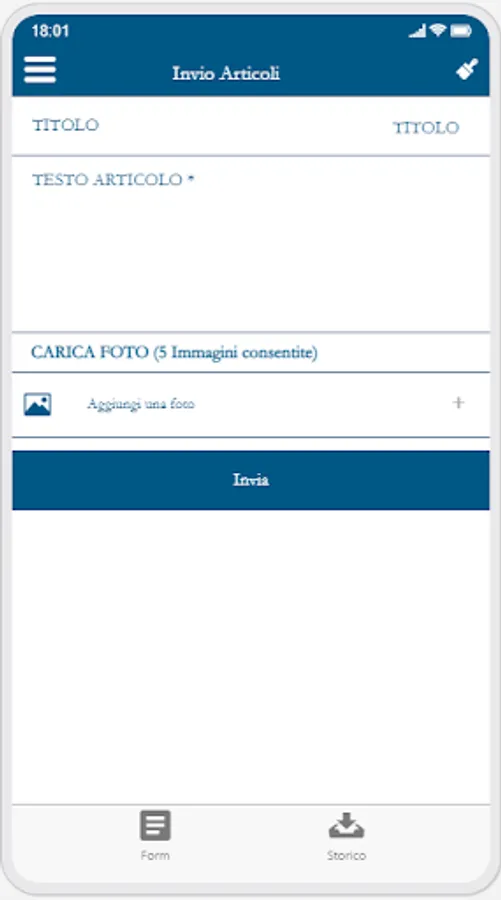 18:01

Invio Articoli

TITOLO

TITOLO

TESTO ARTICOLO *

CARICA FOTO (5 Immagini consentite)

Aggiungi una foto

+

Invia

Form

Storico